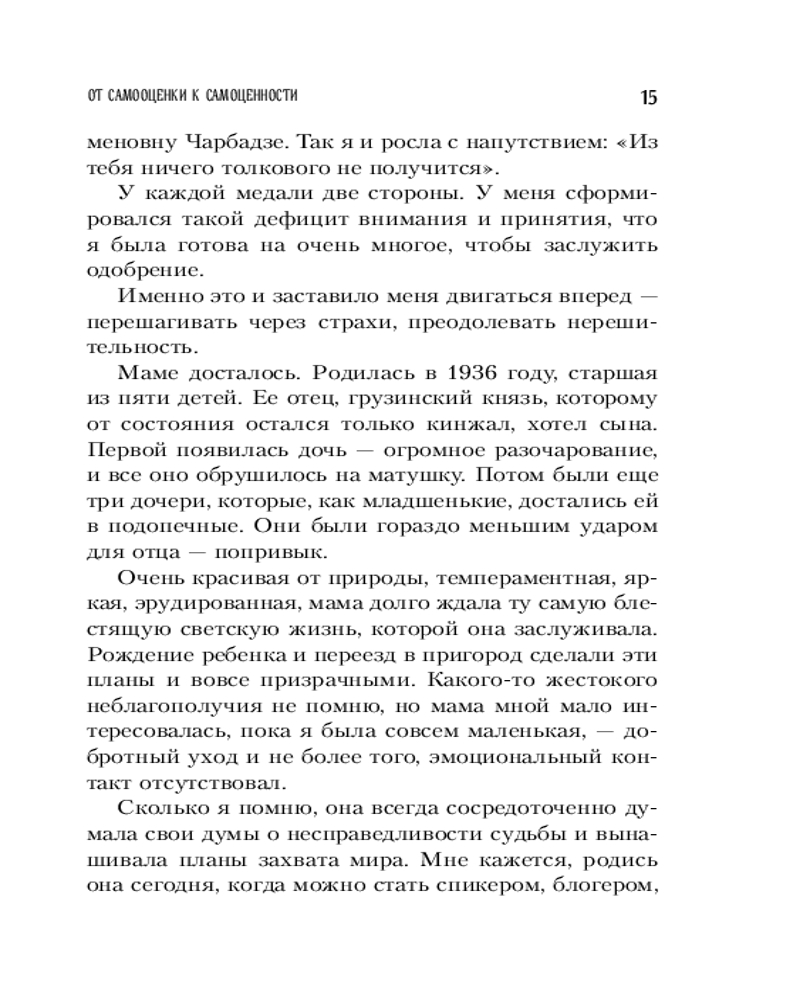 ОТ САМООЦЕНКИ К САМОЦЕННОСТИ 15

меновну Чарбадзе. Так я и росла с напутствием: «Из тебя ничего толкового не получится».

У каждой медали две стороны. У меня сформировался такой дефицит внимания и принятия, что я была готова на очень многое, чтобы заслужить одобрение.

Именно это и заставило меня двигаться вперед — перешагивать через страхи, преодолевать нерешительность.

Маме досталось. Родилась в 1936 году, старшая из пяти детей. Ее отец, грузинский князь, которому от состояния остался только кинжал, хотел сына. Первой появилась дочь — огромное разочарование, и все оно обрушилось на матушку. Потом были еще три дочери, которые, как младшенькие, достались ей в подопечные. Они были гораздо меньшим ударом для отца — попривык.

Очень красивая от природы, темпераментная, яркая, эрудированная, мама долго ждала ту самую блестящую светскую жизнь, которой она заслуживала. Рождение ребенка и переезд в пригород сделали эти планы и вовсе призрачными. Какого-то жестокого неблагополучия не помню, но мама мной мало интересовалась, пока я была совсем маленькая, — добротный уход и не более того, эмоциональный контакт отсутствовал.

Сколько я помню, она всегда сосредоточенно думала свои думы о несправедливости судьбы и вынашивала планы захвата мира. Мне кажется, родись она сегодня, когда можно стать спикером, блогером,